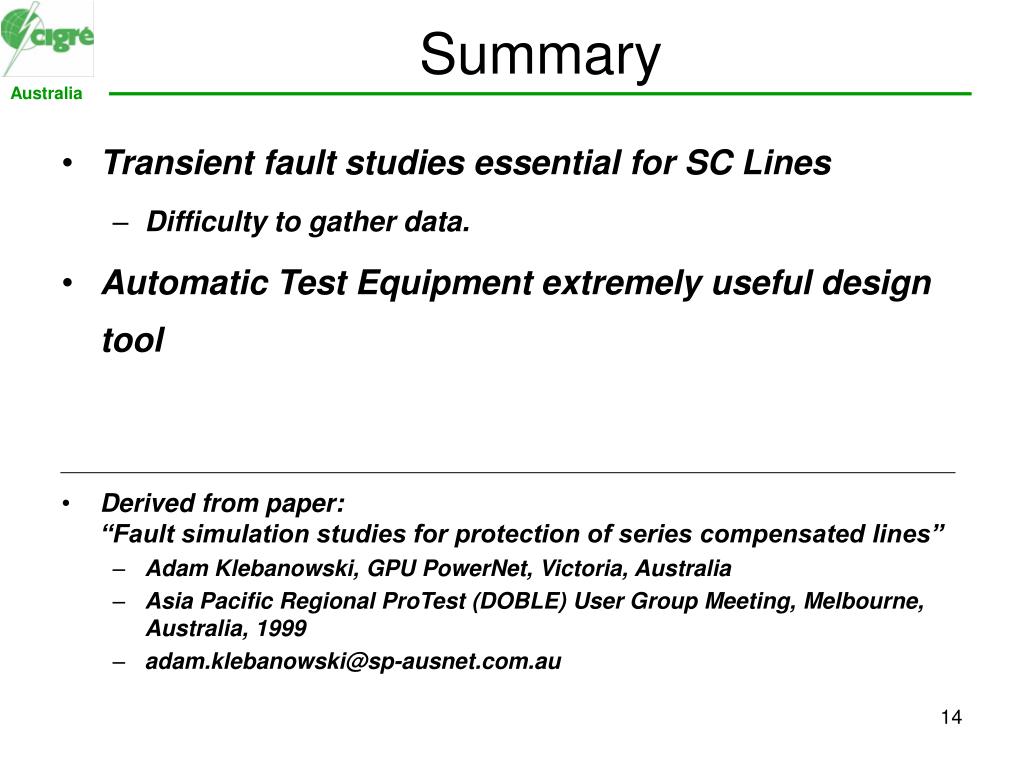 cigré
Australia

Summary

• Transient fault studies essential for SC Lines
– Difficulty to gather data.

• Automatic Test Equipment extremely useful design tool

• Derived from paper:
“Fault simulation studies for protection of series compensated lines”
– Adam Klebanowski, GPU PowerNet, Victoria, Australia
– Asia Pacific Regional ProTest (DOBLE) User Group Meeting, Melbourne, Australia, 1999
– adam.klebanowski@sp-ausnet.com.au

14